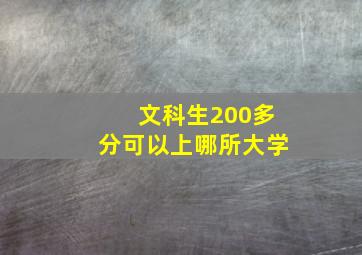 文科生200多分可以上哪所大学